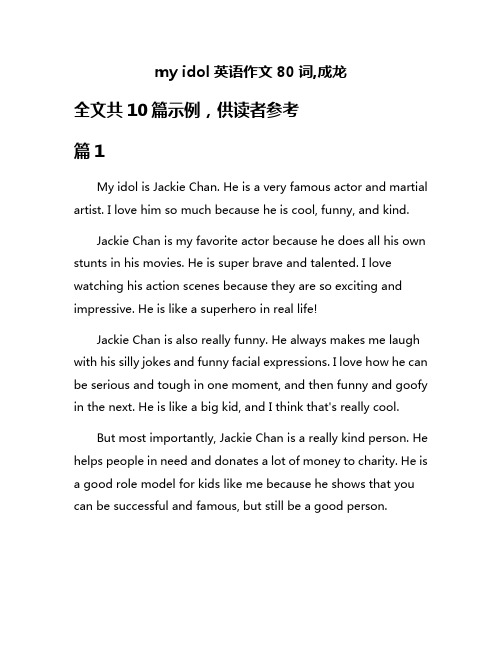 my idol 英语作文 80 词,成龙

全文共 10 篇示例，供读者参考

篇 1

My idol is Jackie Chan. He is a very famous actor and martial artist. I love him so much because he is cool, funny, and kind.

Jackie Chan is my favorite actor because he does all his own stunts in his movies. He is super brave and talented. I love watching his action scenes because they are so exciting and impressive. He is like a superhero in real life!

Jackie Chan is also really funny. He always makes me laugh with his silly jokes and funny facial expressions. I love how he can be serious and tough in one moment, and then funny and goofy in the next. He is like a big kid, and I think that's really cool.

But most importantly, Jackie Chan is a really kind person. He helps people in need and donates a lot of money to charity. He is a good role model for kids like me because he shows that you can be successful and famous, but still be a good person.